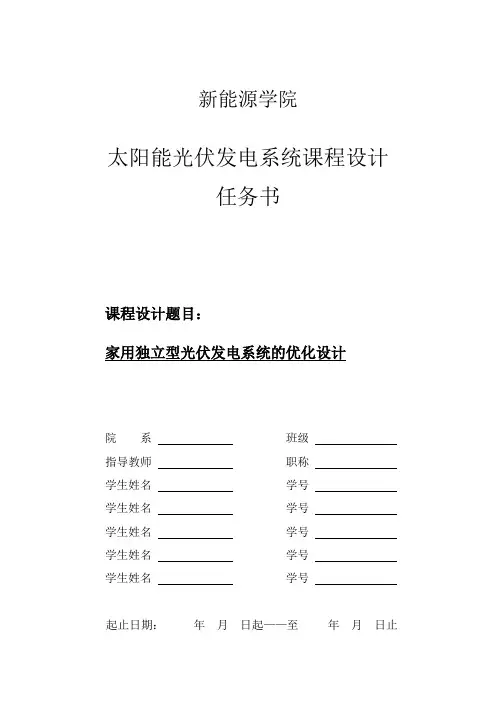 新能源学院

太阳能光伏发电系统课程设计
任务书

课程设计题目：

家用独立型光伏发电系统的优化设计

院　系 ____________　班级 ____________
指导教师 ____________　职称 ____________
学生姓名 ____________　学号 ____________
学生姓名 ____________　学号 ____________
学生姓名 ____________　学号 ____________
学生姓名 ____________　学号 ____________
学生姓名 ____________　学号 ____________

起止日期：　年　月　日起——至　年　月　日止